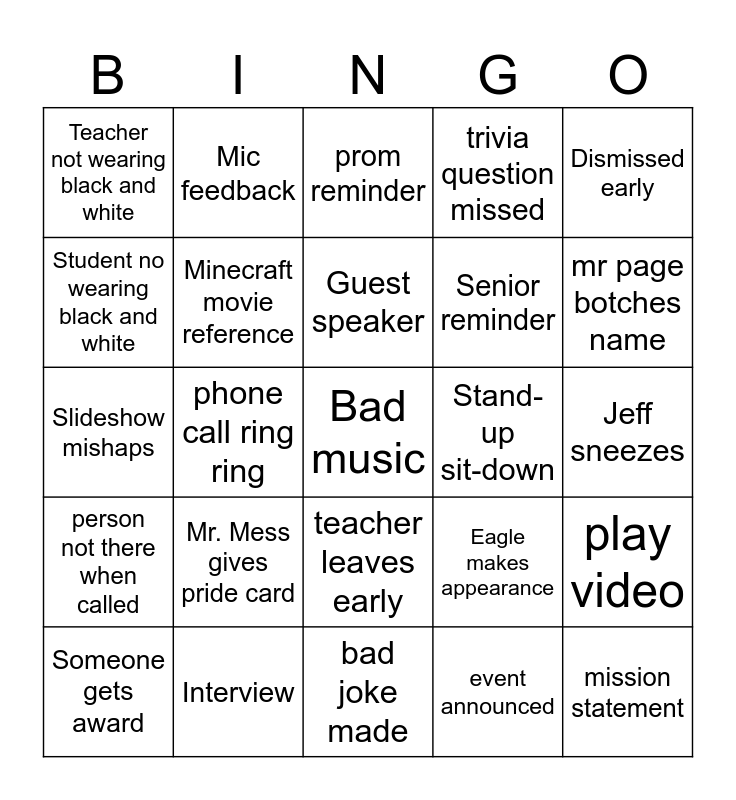 | B | I | N | G | O |
|---|---|---|---|---|
| Teacher not wearing black and white | Mic feedback | prom reminder | trivia question missed | Dismissed early |
| Student no wearing black and white | Minecraft movie reference | Guest speaker | Senior reminder | mr page botches name |
| Slideshow mishaps | phone call ring ring | Bad music | Stand-up sit-down | Jeff sneezes |
| person not there when called | Mr. Mess gives pride card | teacher leaves early | Eagle makes appearance | play video |
| Someone gets award | Interview | bad joke made | event announced | mission statement |